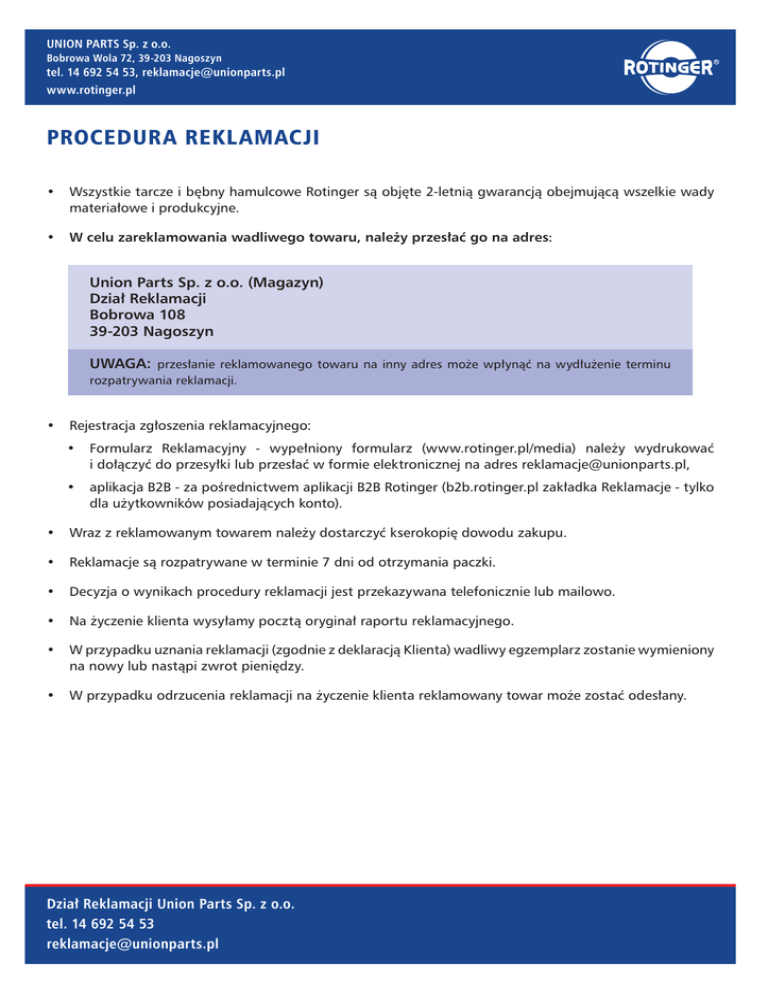 UNION PARTS Sp. z o.o.
Bobrowa Wola 72, 39-203 Nagoszyn
tel. 14 692 54 53, reklamacje@unionparts.pl
www.rotinger.pl

ROTINGER®

PROCEDURA REKLAMACJI

• Wszystkie tarcze i bębny hamulcowe Rotinger są objęte 2-letnią gwarancją obejmującą wszelkie wady materiałowe i produkcyjne.

• W celu zareklamowania wadliwego towaru, należy przesłać go na adres:

Union Parts Sp. z o.o. (Magazyn)
Dział Reklamacji
Bobrowa 108
39-203 Nagoszyn

UWAGA: przesłanie reklamowanego towaru na inny adres może wpłynąć na wydłużenie terminu rozpatrywania reklamacji.

• Rejestracja zgłoszenia reklamacyjnego:
• Formularz Reklamacyjny - wypełniony formularz (www.rotinger.pl/media) należy wydrukować i dołączyć do przesyłki lub przesłać w formie elektronicznej na adres reklamacje@unionparts.pl,
• aplikacja B2B - za pośrednictwem aplikacji B2B Rotinger (b2b.rotinger.pl zakładka Reklamacje - tylko dla użytkowników posiadających konto).

• Wraz z reklamowanym towarem należy dostarczyć kserokopię dowodu zakupu.

• Reklamacje są rozpatrywane w terminie 7 dni od otrzymania paczki.

• Decyzja o wynikach procedury reklamacji jest przekazywana telefonicznie lub mailowo.

• Na życzenie klienta wysyłamy pocztą oryginał raportu reklamacyjnego.

• W przypadku uznania reklamacji (zgodnie z deklaracją Klienta) wadliwy egzemplarz zostanie wymieniony na nowy lub nastąpi zwrot pieniędzy.

• W przypadku odrzucenia reklamacji na życzenie klienta reklamowany towar może zostać odesłany.

Dział Reklamacji Union Parts Sp. z o.o.
tel. 14 692 54 53
reklamacje@unionparts.pl